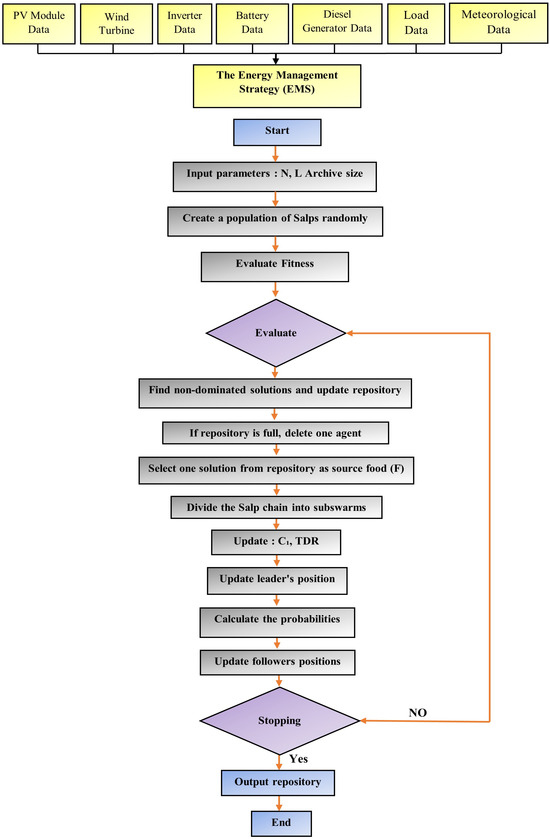 PV Module Data

Wind Turbine

Inverter Data

Battery Data

Diesel Generator Data

Load Data

Meteorological Data

The Energy Management Strategy (EMS)

Start

Input parameters : N, L Archive size

Create a population of Salps randomly

Evaluate Fitness

Evaluate

Find non-dominated solutions and update repository

If repository is full, delete one agent

Select one solution from repository as source food (F)

Divide the Salp chain into subswarms

Update : $C_1$, TDR

Update leader's position

Calculate the probabilities

Update followers positions

Stopping

NO

Yes

Output repository

End